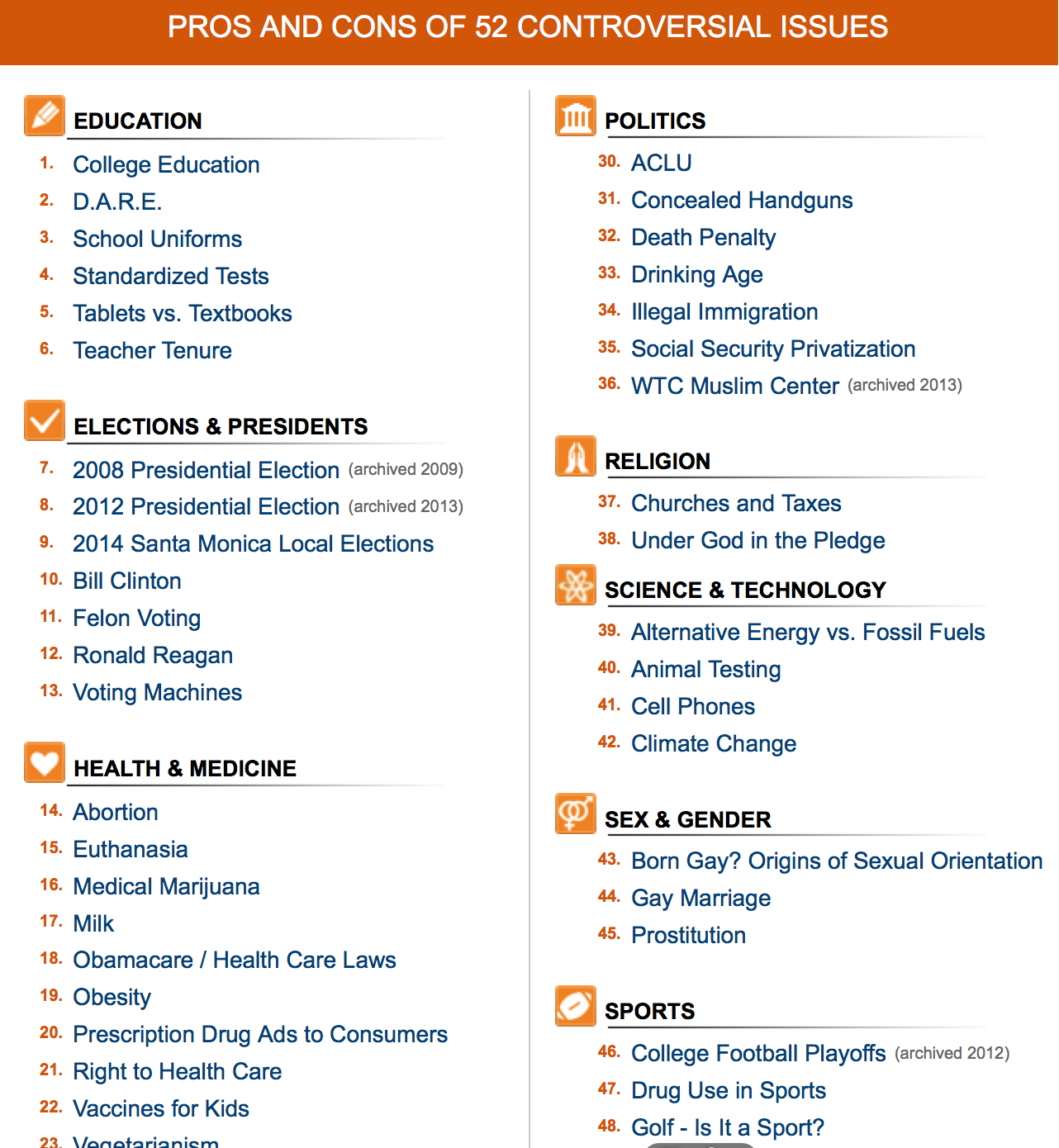 PROS AND CONS OF 52 CONTROVERSIAL ISSUES

EDUCATION
1. College Education
2. D.A.R.E.
3. School Uniforms
4. Standardized Tests
5. Tablets vs. Textbooks
6. Teacher Tenure

ELECTIONS & PRESIDENTS
7. 2008 Presidential Election (archived 2009)
8. 2012 Presidential Election (archived 2013)
9. 2014 Santa Monica Local Elections
10. Bill Clinton
11. Felon Voting
12. Ronald Reagan
13. Voting Machines

HEALTH & MEDICINE
14. Abortion
15. Euthanasia
16. Medical Marijuana
17. Milk
18. Obamacare / Health Care Laws
19. Obesity
20. Prescription Drug Ads to Consumers
21. Right to Health Care
22. Vaccines for Kids
23. Vegetarianism

POLITICS
30. ACLU
31. Concealed Handguns
32. Death Penalty
33. Drinking Age
34. Illegal Immigration
35. Social Security Privatization
36. WTC Muslim Center (archived 2013)

RELIGION
37. Churches and Taxes
38. Under God in the Pledge

SCIENCE & TECHNOLOGY
39. Alternative Energy vs. Fossil Fuels
40. Animal Testing
41. Cell Phones
42. Climate Change

SEX & GENDER
43. Born Gay? Origins of Sexual Orientation
44. Gay Marriage
45. Prostitution

SPORTS
46. College Football Playoffs (archived 2012)
47. Drug Use in Sports
48. Golf - Is It a Sport?